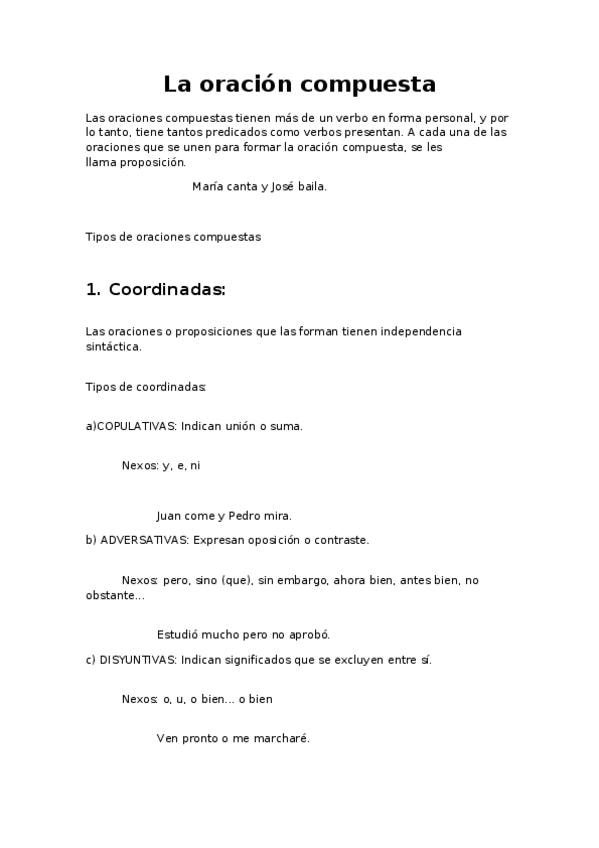 La oración compuesta

Las oraciones compuestas tienen más de un verbo en forma personal, y por lo tanto, tiene tantos predicados como verbos presentan. A cada una de las oraciones que se unen para formar la oración compuesta, se les llama proposición.

María canta y José baila.

Tipos de oraciones compuestas

1. Coordinadas:

Las oraciones o proposiciones que las forman tienen independencia sintáctica.

Tipos de coordinadas:

a)COPULATIVAS: Indican unión o suma.

Nexos: y, e, ni

Juan come y Pedro mira.

b) ADVERSATIVAS: Expresan oposición o contraste.

Nexos: pero, sino (que), sin embargo, ahora bien, antes bien, no obstante...

Estudió mucho pero no aprobó.

c) DISYUNTIVAS: Indican significados que se excluyen entre sí.

Nexos: o, u, o bien... o bien

Ven pronto o me marcharé.